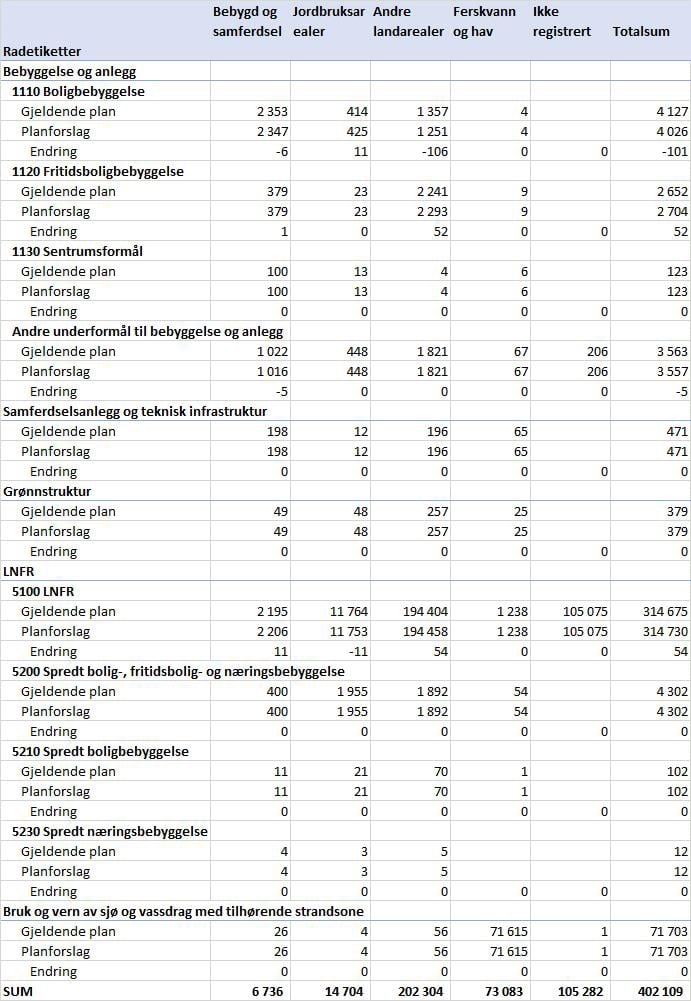 | Radetiketter | Bebygd og samferdsel | Jordbruksarealer | Andre landarealer | Ferskvann og hav | Ikke registrert | Totalsum |
|---|---|---|---|---|---|---|
| Bebyggelse og anlegg | | | | | | |
| 1110 Boligbebyggelse | | | | | | |
| Gjeldende plan | 2 353 | 414 | 1 357 | 4 | | 4 127 |
| Planforslag | 2 347 | 425 | 1 251 | 4 | | 4 026 |
| Endring | -6 | 11 | -106 | 0 | 0 | -101 |
| 1120 Fritidsboligbebyggelse | | | | | | |
| Gjeldende plan | 379 | 23 | 2 241 | 9 | | 2 652 |
| Planforslag | 379 | 23 | 2 293 | 9 | | 2 704 |
| Endring | 1 | 0 | 52 | 0 | 0 | 52 |
| 1130 Sentrumsformål | | | | | | |
| Gjeldende plan | 100 | 13 | 4 | 6 | | 123 |
| Planforslag | 100 | 13 | 4 | 6 | | 123 |
| Endring | 0 | 0 | 0 | 0 | 0 | 0 |
| Andre underformål til bebyggelse og anlegg | | | | | | |
| Gjeldende plan | 1 022 | 448 | 1 821 | 67 | 206 | 3 563 |
| Planforslag | 1 016 | 448 | 1 821 | 67 | 206 | 3 557 |
| Endring | -5 | 0 | 0 | 0 | 0 | -5 |
| Samferdselsanlegg og teknisk infrastruktur | | | | | | |
| Gjeldende plan | 198 | 12 | 196 | 65 | | 471 |
| Planforslag | 198 | 12 | 196 | 65 | | 471 |
| Endring | 0 | 0 | 0 | 0 | 0 | 0 |
| Grønnstruktur | | | | | | |
| Gjeldende plan | 49 | 48 | 257 | 25 | | 379 |
| Planforslag | 49 | 48 | 257 | 25 | | 379 |
| Endring | 0 | 0 | 0 | 0 | 0 | 0 |
| LNFR | | | | | | |
| 5100 LNFR | | | | | | |
| Gjeldende plan | 2 195 | 11 764 | 194 404 | 1 238 | 105 075 | 314 675 |
| Planforslag | 2 206 | 11 753 | 194 458 | 1 238 | 105 075 | 314 730 |
| Endring | 11 | -11 | 54 | 0 | 0 | 54 |
| 5200 Spredt bolig-, fritidsbolig- og næringsbebyggelse | | | | | | |
| Gjeldende plan | 400 | 1 955 | 1 892 | 54 | | 4 302 |
| Planforslag | 400 | 1 955 | 1 892 | 54 | | 4 302 |
| Endring | 0 | 0 | 0 | 0 | 0 | 0 |
| 5210 Spredt boligbebyggelse | | | | | | |
| Gjeldende plan | 11 | 21 | 70 | 1 | | 102 |
| Planforslag | 11 | 21 | 70 | 1 | | 102 |
| Endring | 0 | 0 | 0 | 0 | 0 | 0 |
| 5230 Spredt næringsbebyggelse | | | | | | |
| Gjeldende plan | 4 | 3 | 5 | | | 12 |
| Planforslag | 4 | 3 | 5 | | | 12 |
| Endring | 0 | 0 | 0 | 0 | 0 | 0 |
| Bruk og vern av sjø og vassdrag med tilhørende strandsone | | | | | | |
| Gjeldende plan | 26 | 4 | 56 | 71 615 | 1 | 71 703 |
| Planforslag | 26 | 4 | 56 | 71 615 | 1 | 71 703 |
| Endring | 0 | 0 | 0 | 0 | 0 | 0 |
| SUM | 6 736 | 14 704 | 202 304 | 73 083 | 105 282 | 402 109 |